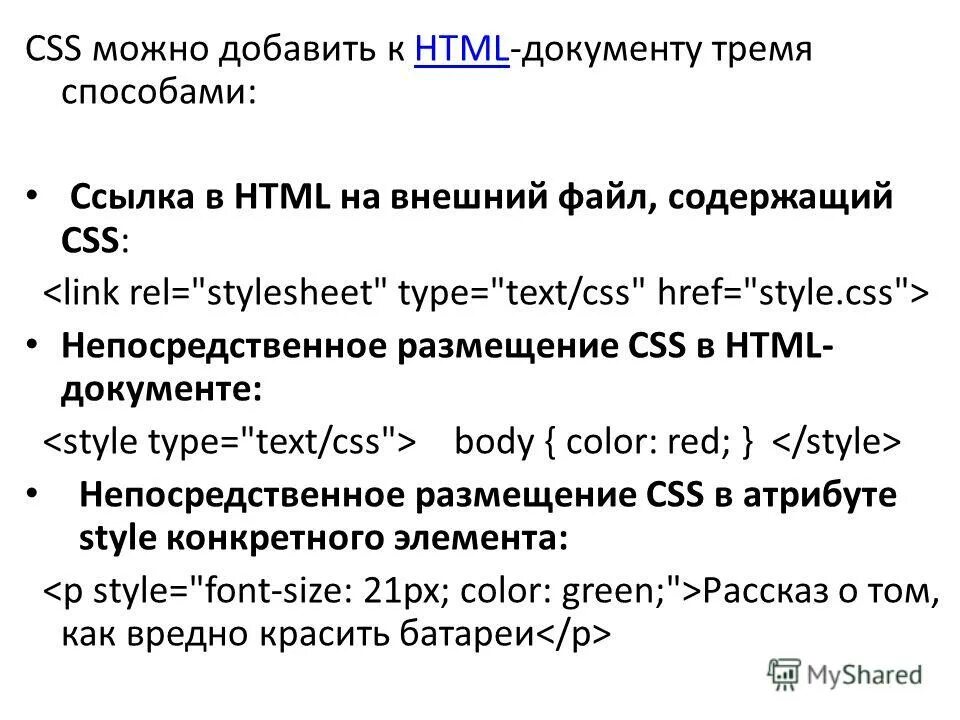 CSS можно добавить к HTML-документу тремя способами:

• Ссылка в HTML на внешний файл, содержащий CSS:

<link rel="stylesheet" type="text/css" href="style.css">

• Непосредственное размещение CSS в HTML-документе:

<style type="text/css"> body { color: red; } </style>

• Непосредственное размещение CSS в атрибуте style конкретного элемента:

<p style="font-size: 21px; color: green;">Рассказ о том, как вредно красить батареи</p>

MyShared